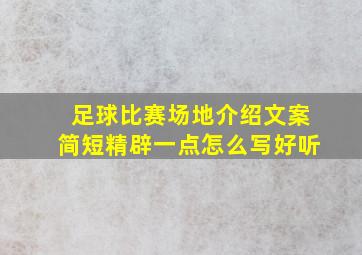 足球比赛场地介绍文案
简短精辟一点怎么写好听